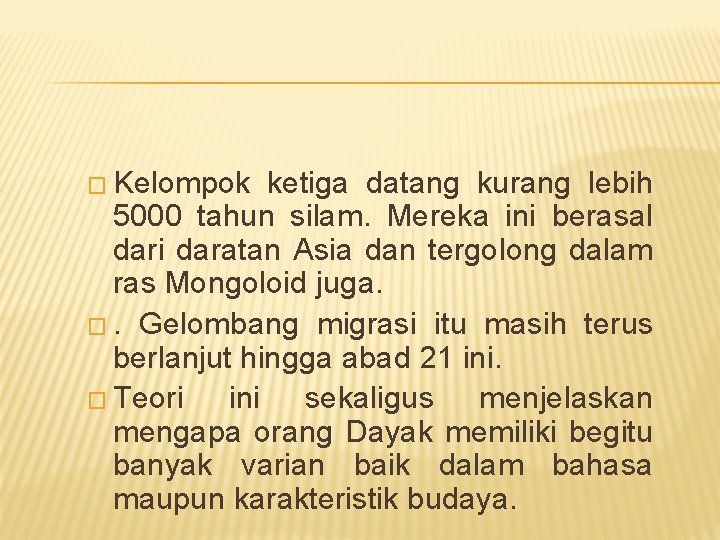 Kelompok ketiga datang kurang lebih 5000 tahun silam. Mereka ini berasal dari daratan Asia dan tergolong dalam ras Mongoloid juga.

. Gelombang migrasi itu masih terus berlanjut hingga abad 21 ini.

Teori ini sekaligus menjelaskan mengapa orang Dayak memiliki begitu banyak varian baik dalam bahasa maupun karakteristik budaya.